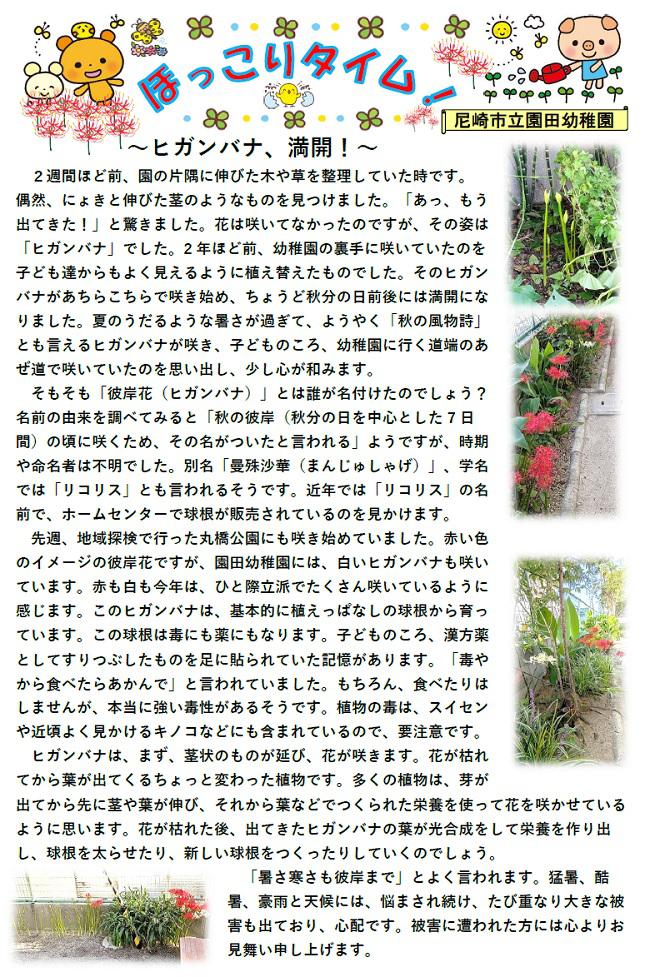 ほっこりタイム！

尼崎市立園田幼稚園

～ヒガンバナ、満開！～

２週間ほど前、園の片隅に伸びた木や草を整理していた時です。偶然、にょきと伸びた茎のようなものを見つけました。「あっ、もう出てきた！」と驚きました。花は咲いてなかったのですが、その姿は「ヒガンバナ」でした。２年ほど前、幼稚園の裏手に咲いていたのを子ども達からもよく見えるように植え替えたものでした。そのヒガンバナがあちらこちらで咲き始め、ちょうど秋分の日前後には満開になりました。夏のうだるような暑さが過ぎて、ようやく「秋の風物詩」とも言えるヒガンバナが咲き、子どものころ、幼稚園に行く道端のあぜ道で咲いていたのを思い出し、少し心が和みます。

そもそも「彼岸花（ヒガンバナ）」とは誰が名付けたのでしょう？名前の由来を調べてみると「秋の彼岸（秋分の日を中心とした７日間）の頃に咲くため、その名がついたと言われる」ようですが、時期や命名者は不明でした。別名「曼殊沙華（まんじゅしゃげ）」、学名では「リコリス」とも言われるそうです。近年では「リコリス」の名前で、ホームセンターで球根が販売されているのを見かけます。

先週、地域探検で行った丸橋公園にも咲き始めていました。赤い色のイメージの彼岸花ですが、園田幼稚園には、白いヒガンバナも咲いています。赤も白も今年は、ひと際立派でたくさん咲いているように感じます。このヒガンバナは、基本的に植えっぱなしの球根から育っています。この球根は毒にも薬にもなります。子どものころ、漢方薬としてすりつぶしたものを足に貼られていた記憶があります。「毒やから食べたらあかんで」と言われていました。もちろん、食べたりはしませんが、本当に強い毒性があるそうです。植物の毒は、スイセンや近頃よく見かけるキノコなどにも含まれているので、要注意です。

ヒガンバナは、まず、茎状のものが延び、花が咲きます。花が枯れてから葉が出てくるちょっと変わった植物です。多くの植物は、芽が出てから先に茎や葉が伸び、それから葉などでつくられた栄養を使って花を咲かせているように思います。花が枯れた後、出てきたヒガンバナの葉が光合成をして栄養を作り出し、球根を太らせたり、新しい球根をつくったりしていくのでしょう。

「暑さ寒さも彼岸まで」とよく言われます。猛暑、酷暑、豪雨と天候には、悩まされ続け、たび重なり大きな被害も出ており、心配です。被害に遭われた方には心よりお見舞い申し上げます。